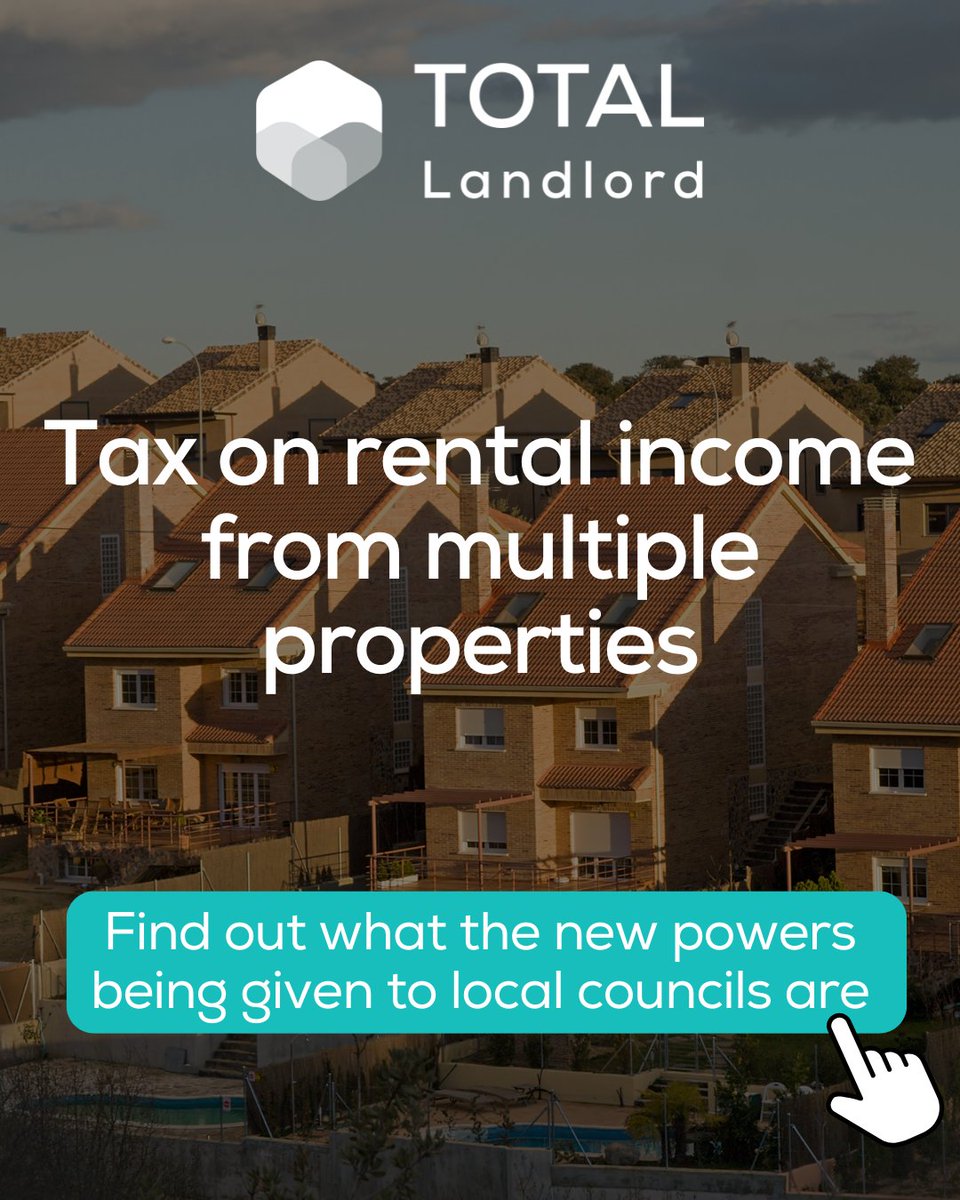 TOTAL
Landlord

Tax on rental income from multiple properties

Find out what the new powers being given to local councils are